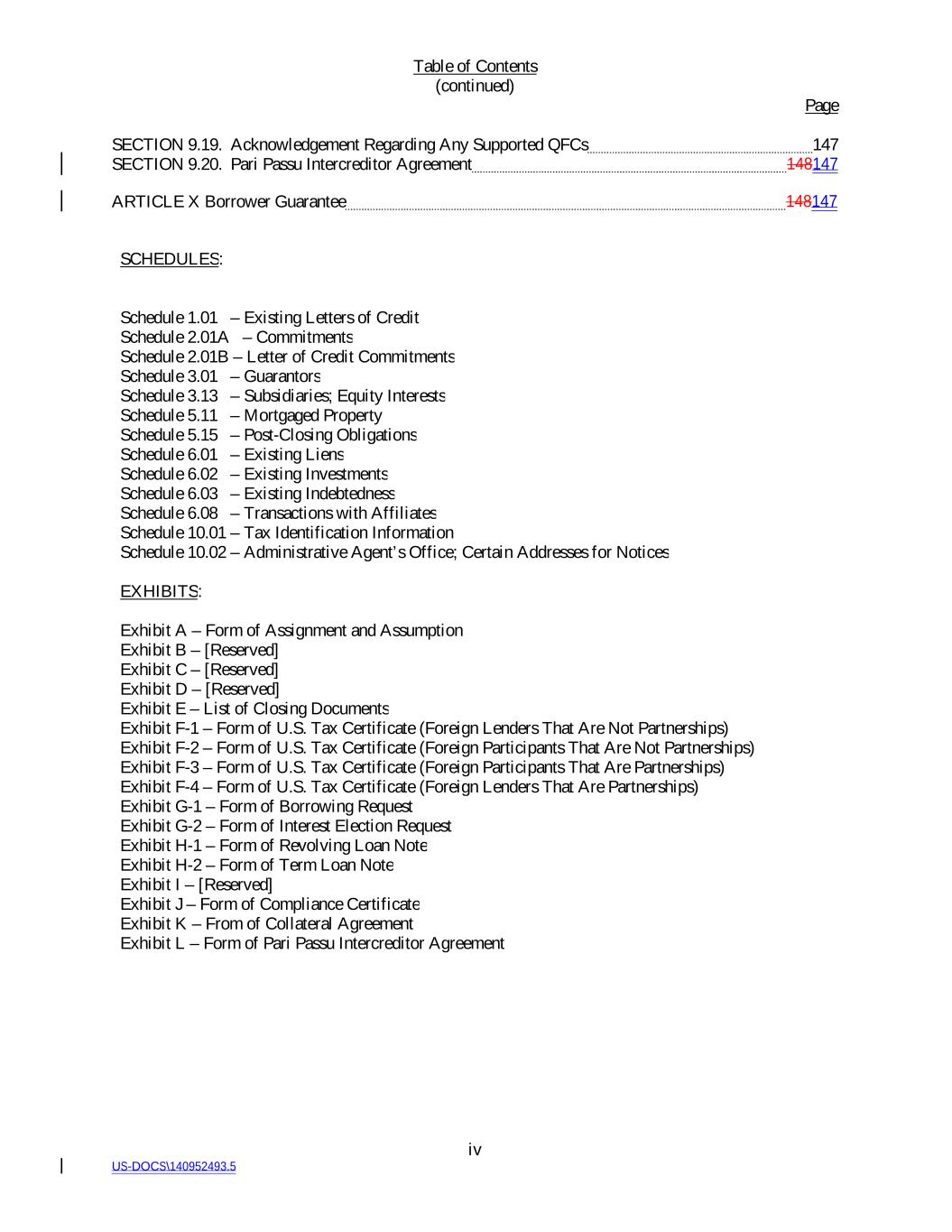 Table of Contents
(continued)

Page

SECTION 9.19. Acknowledgement Regarding Any Supported QFCs 147
SECTION 9.20. Pari Passu Intercreditor Agreement 148147

ARTICLE X Borrower Guarantee 148147

SCHEDULES:

Schedule 1.01 – Existing Letters of Credit
Schedule 2.01A – Commitments
Schedule 2.01B – Letter of Credit Commitments
Schedule 3.01 – Guarantors
Schedule 3.13 – Subsidiaries; Equity Interests
Schedule 5.11 – Mortgaged Property
Schedule 5.15 – Post-Closing Obligations
Schedule 6.01 – Existing Liens
Schedule 6.02 – Existing Investments
Schedule 6.03 – Existing Indebtedness
Schedule 6.08 – Transactions with Affiliates
Schedule 10.01 – Tax Identification Information
Schedule 10.02 – Administrative Agent's Office; Certain Addresses for Notices

EXHIBITS:

Exhibit A – Form of Assignment and Assumption
Exhibit B – [Reserved]
Exhibit C – [Reserved]
Exhibit D – [Reserved]
Exhibit E – List of Closing Documents
Exhibit F-1 – Form of U.S. Tax Certificate (Foreign Lenders That Are Not Partnerships)
Exhibit F-2 – Form of U.S. Tax Certificate (Foreign Participants That Are Not Partnerships)
Exhibit F-3 – Form of U.S. Tax Certificate (Foreign Participants That Are Partnerships)
Exhibit F-4 – Form of U.S. Tax Certificate (Foreign Lenders That Are Partnerships)
Exhibit G-1 – Form of Borrowing Request
Exhibit G-2 – Form of Interest Election Request
Exhibit H-1 – Form of Revolving Loan Note
Exhibit H-2 – Form of Term Loan Note
Exhibit I – [Reserved]
Exhibit J – Form of Compliance Certificate
Exhibit K – From of Collateral Agreement
Exhibit L – Form of Pari Passu Intercreditor Agreement

iv

US-DOCS\140952493.5